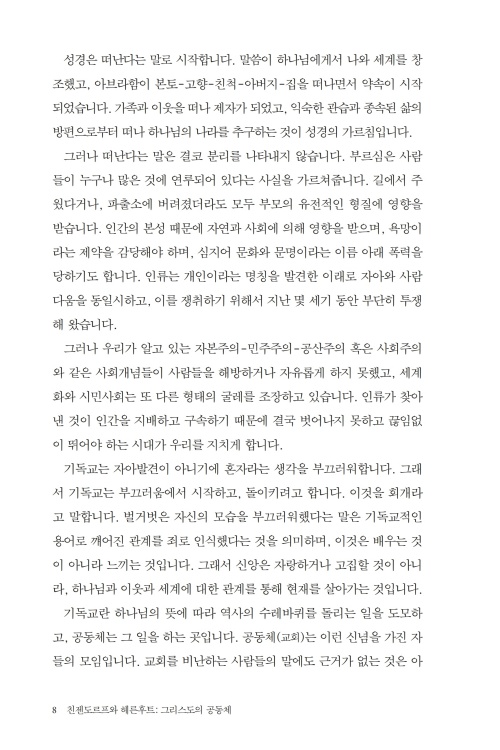 성경은 떠난다는 말로 시작합니다. 말씀이 하나님에게서 나와 세계를 창조했고, 아브라함이 본토-고향-친척-아버지-집을 떠나면서 약속이 시작되었습니다. 가족과 이웃을 떠나 제자가 되었고, 익숙한 관습과 종속된 삶의 방편으로부터 떠나 하나님의 나라를 추구하는 것이 성경의 가르침입니다.

그러나 떠난다는 말은 결코 분리를 나타내지 않습니다. 부르심은 사람들이 누구나 많은 것에 연루되어 있다는 사실을 가르쳐줍니다. 길에서 주웠다거나, 파출소에 버려졌더라도 모두 부모의 유전적인 형질에 영향을 받습니다. 인간의 본성 때문에 자연과 사회에 의해 영향을 받으며, 욕망이라는 제약을 감당해야 하며, 심지어 문화와 문명이라는 이름 아래 폭력을 당하기도 합니다. 인류는 개인이라는 명칭을 발견한 이래로 자아와 사람다움을 동일시하고, 이를 쟁취하기 위해서 지난 몇 세기 동안 부단히 투쟁해 왔습니다.

그러나 우리가 알고 있는 자본주의-민주주의-공산주의 혹은 사회주의와 같은 사회개념들이 사람들을 해방하거나 자유롭게 하지 못했고, 세계화와 시민사회는 또 다른 형태의 굴레를 조장하고 있습니다. 인류가 찾아낸 것이 인간을 지배하고 구속하기 때문에 결국 벗어나지 못하고 끊임없이 뛰어야 하는 시대가 우리를 지치게 합니다.

기독교는 자아발견이 아니기에 혼자라는 생각을 부끄러워합니다. 그래서 기독교는 부끄러움에서 시작하고, 돌이키려고 합니다. 이것을 회개라고 말합니다. 벌거벗은 자신의 모습을 부끄러워했다는 말은 기독교적인 용어로 깨어진 관계를 죄로 인식했다는 것을 의미하며, 이것은 배우는 것이 아니라 느끼는 것입니다. 그래서 신앙은 자랑하거나 고집할 것이 아니라, 하나님과 이웃과 세계에 대한 관계를 통해 현재를 살아가는 것입니다.

기독교란 하나님의 뜻에 따라 역사의 수레바퀴를 돌리는 일을 도모하고, 공동체는 그 일을 하는 곳입니다. 공동체(교회)는 이런 신념을 가진 자들의 모임입니다. 교회를 비난하는 사람들의 말에도 근거가 없는 것은 아

8 친첸도르프와 헤른후트: 그리스도의 공동체